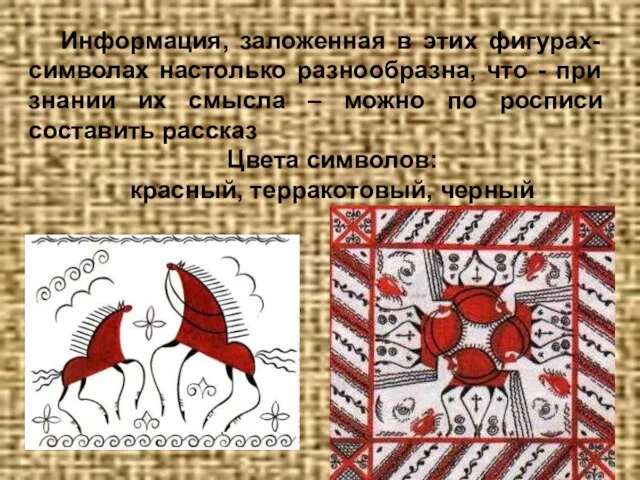 Информация, заложенная в этих фигурах-символах настолько разнообразна, что - при знании их смысла – можно по росписи составить рассказ

Цвета символов:
красный, терракотовый, черный